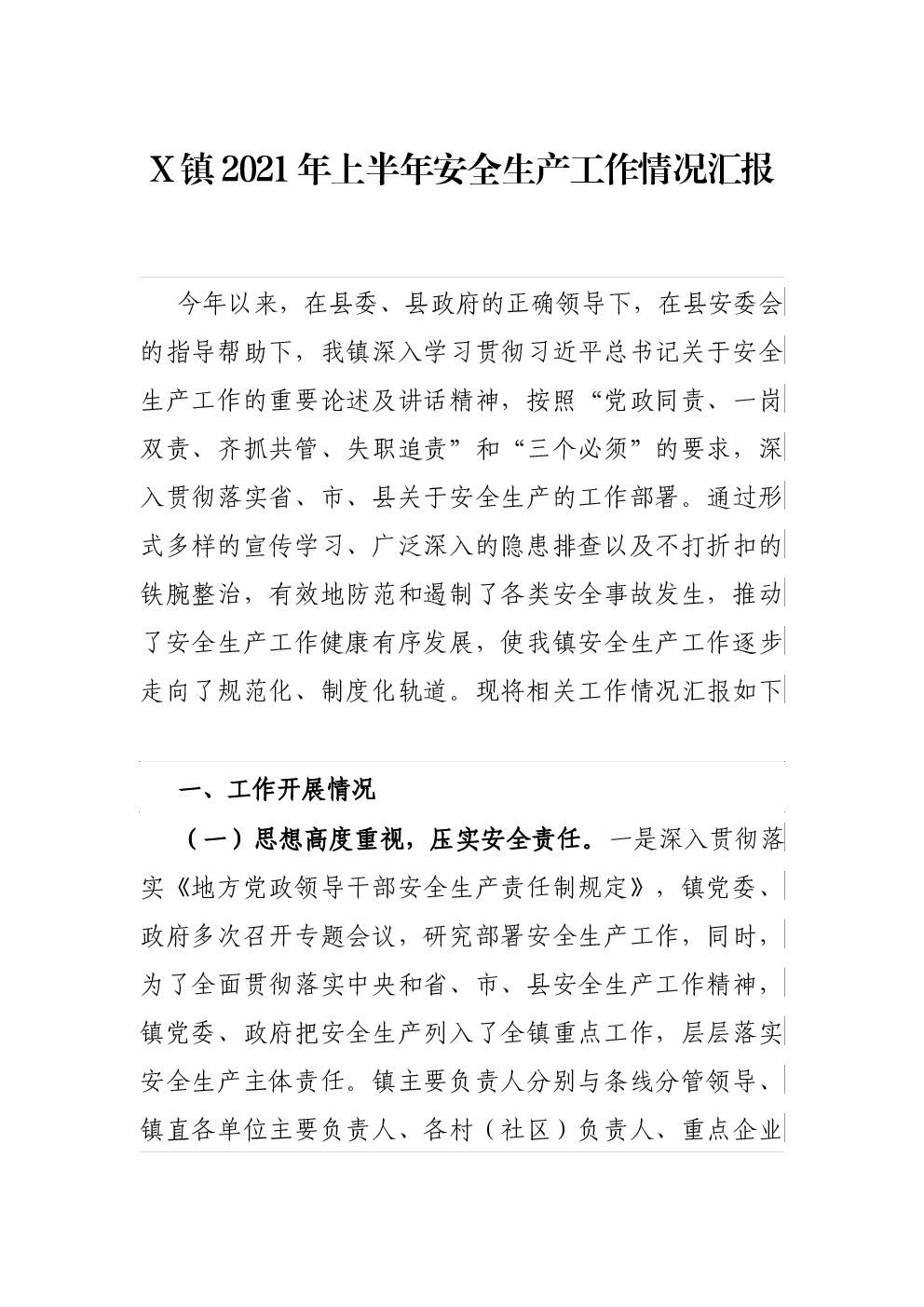 X镇2021年上半年安全生产工作情况汇报

今年以来，在县委、县政府的正确领导下，在县安委会的指导帮助下，我镇深入学习贯彻习近平总书记关于安全生产工作的重要论述及讲话精神，按照“党政同责、一岗双责、齐抓共管、失职追责”和“三个必须”的要求，深入贯彻落实省、市、县关于安全生产的工作部署。通过形式多样的宣传学习、广泛深入的隐患排查以及不打折扣的铁腕整治，有效地防范和遏制了各类安全事故发生，推动了安全生产工作健康有序发展，使我镇安全生产工作逐步走向了规范化、制度化轨道。现将相关工作情况汇报如下

一、工作开展情况

（一）思想高度重视，压实安全责任。一是深入贯彻落实《地方党政领导干部安全生产责任制规定》，镇党委、政府多次召开专题会议，研究部署安全生产工作，同时，为了全面贯彻落实中央和省、市、县安全生产工作精神，镇党委、政府把安全生产列入了全镇重点工作，层层落实安全生产主体责任。镇主要负责人分别与条线分管领导、镇直各单位主要负责人、各村（社区）负责人、重点企业